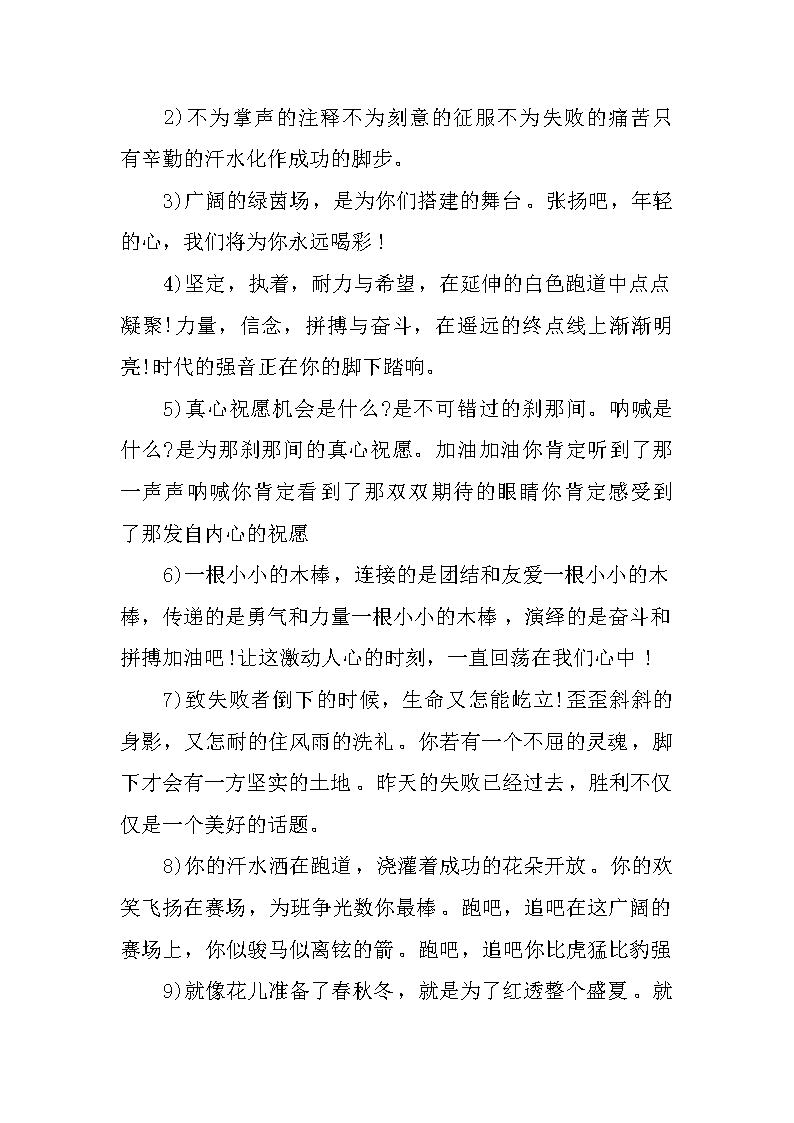 2)不为掌声的注释不为刻意的征服不为失败的痛苦只有辛勤的汗水化作成功的脚步。

3)广阔的绿茵场，是为你们搭建的舞台。张扬吧，年轻的心，我们将为你永远喝彩！

4)坚定，执着，耐力与希望，在延伸的白色跑道中点点凝聚!力量，信念，拼搏与奋斗，在遥远的终点线上渐渐明亮!时代的强音正在你的脚下踏响。

5)真心祝愿机会是什么?是不可错过的刹那间。呐喊是什么?是为那刹那间的真心祝愿。加油加油你肯定听到了那一声声呐喊你肯定看到了那双双期待的眼睛你肯定感受到了那发自内心的祝愿

6)一根小小的木棒，连接的是团结和友爱一根小小的木棒，传递的是勇气和力量一根小小的木棒，演绎的是奋斗和拼搏加油吧!让这激动人心的时刻，一直回荡在我们心中！

7)致失败者倒下的时候，生命又怎能屹立!歪歪斜斜的身影，又怎耐的住风雨的洗礼。你若有一个不屈的灵魂，脚下才会有一方坚实的土地。昨天的失败已经过去，胜利不仅仅是一个美好的话题。

8)你的汗水洒在跑道，浇灌着成功的花朵开放。你的欢笑飞扬在赛场，为班争光数你最棒。跑吧，追吧在这广阔的赛场上，你似骏马似离铉的箭。跑吧，追吧你比虎猛比豹强

9)就像花儿准备了春秋冬，就是为了红透整个盛夏。就